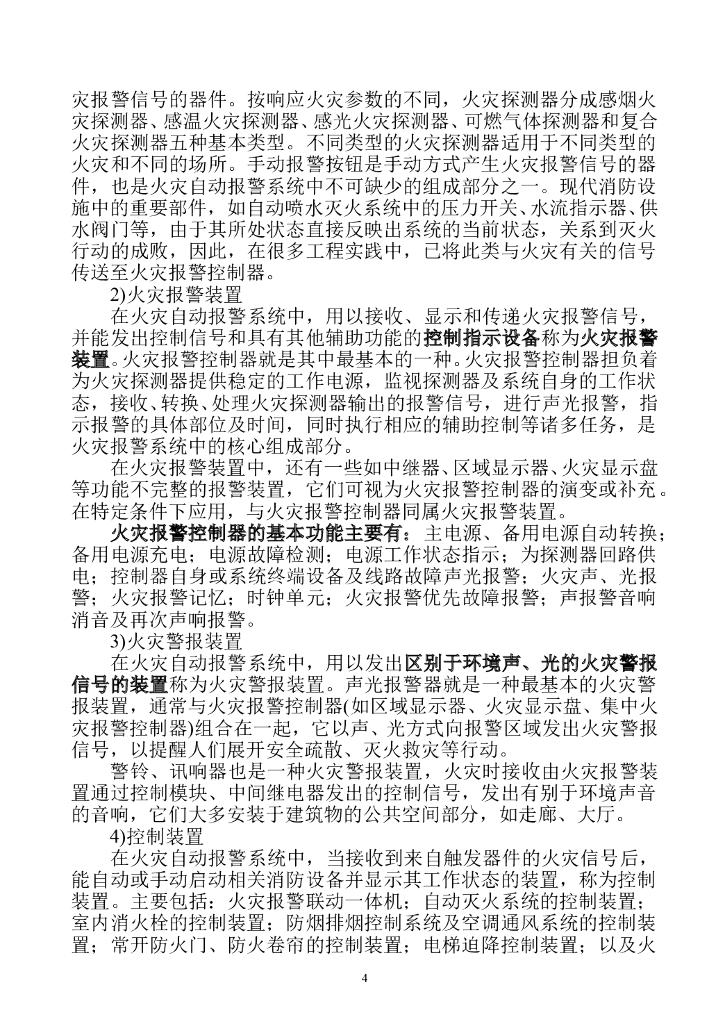 灾报警信号的器件。按响应火灾参数的不同，火灾探测器分成感烟火灾探测器、感温火灾探测器、感光火灾探测器、可燃气体探测器和复合火灾探测器五种基本类型。不同类型的火灾探测器适用于不同类型的火灾和不同的场所。手动报警按钮是手动方式产生火灾报警信号的器件，也是火灾自动报警系统中不可缺少的组成部分之一。现代消防设施中的重要部件，如自动喷水灭火系统中的压力开关、水流指示器、供水阀门等，由于其所处状态直接反映出系统的当前状态，关系到灭火行动的成败，因此，在很多工程实践中，已将此类与火灾有关的信号传送至火灾报警控制器。

2)火灾报警装置

在火灾自动报警系统中，用以接收、显示和传递火灾报警信号，并能发出控制信号和具有其他辅助功能的控制指示设备称为火灾报警装置。火灾报警控制器就是其中最基本的一种。火灾报警控制器担负着为火灾探测器提供稳定的工作电源，监视探测器及系统自身的工作状态，接收、转换、处理火灾探测器输出的报警信号，进行声光报警，指示报警的具体部位及时间，同时执行相应的辅助控制等诸多任务，是火灾报警系统中的核心组成部分。

在火灾报警装置中，还有一些如中继器、区域显示器、火灾显示盘等功能不完整的报警装置，它们可视为火灾报警控制器的演变或补充。在特定条件下应用，与火灾报警控制器同属火灾报警装置。

火灾报警控制器的基本功能主要有：主电源、备用电源自动转换；备用电源充电；电源故障检测；电源工作状态指示；为探测器回路供电；控制器自身或系统终端设备及线路故障声光报警；火灾声、光报警；火灾报警记忆；时钟单元；火灾报警优先故障报警；声报警音响消音及再次声响报警。

3)火灾警报装置

在火灾自动报警系统中，用以发出区别于环境声、光的火灾警报信号的装置称为火灾警报装置。声光报警器就是一种最基本的火灾警报装置，通常与火灾报警控制器(如区域显示器、火灾显示盘、集中火灾报警控制器)组合在一起，它以声、光方式向报警区域发出火灾警报信号，以提醒人们展开安全疏散、灭火救灾等行动。

警铃、讯响器也是一种火灾警报装置，火灾时接收由火灾报警装置通过控制模块、中间继电器发出的控制信号，发出有别于环境声音的音响，它们大多安装于建筑物的公共空间部分，如走廊、大厅。

4)控制装置

在火灾自动报警系统中，当接收到来自触发器件的火灾信号后，能自动或手动启动相关消防设备并显示其工作状态的装置，称为控制装置。主要包括：火灾报警联动一体机；自动灭火系统的控制装置；室内消火栓的控制装置；防烟排烟控制系统及空调通风系统的控制装置；常开防火门、防火卷帘的控制装置；电梯迫降控制装置；以及火

4